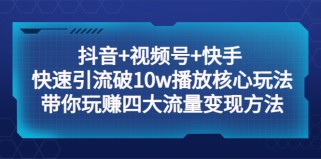 抖音+视频号+快手
快速引流破10w播放核心玩法
带你玩赚四大流量变现方法